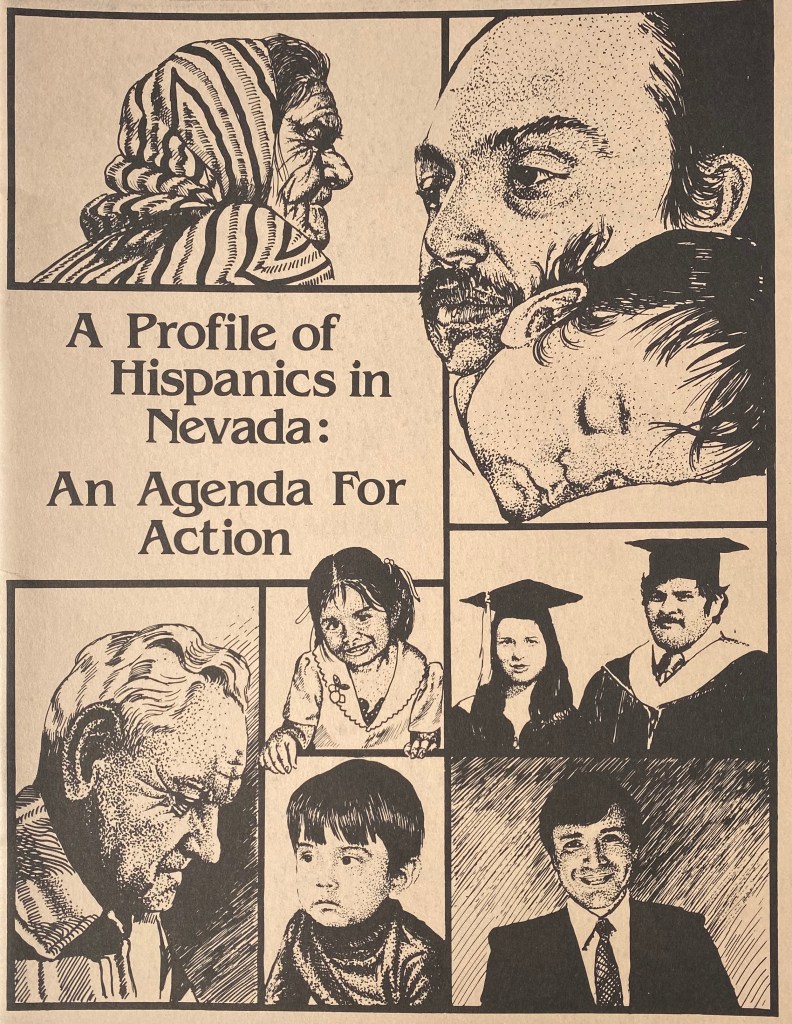 A Profile of Hispanics in Nevada:

An Agenda For Action